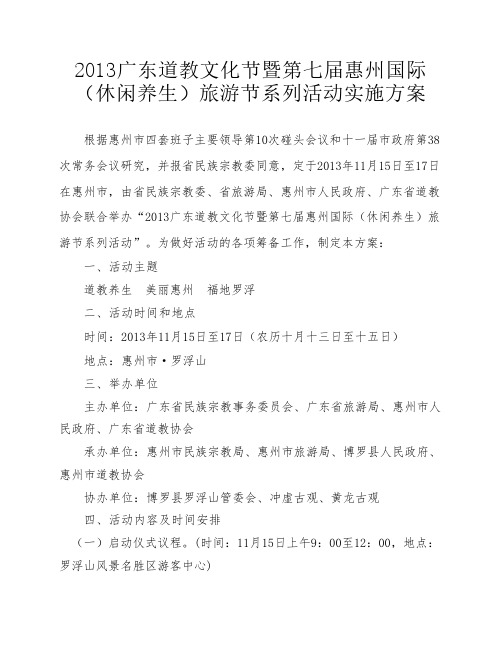 2013广东道教文化节暨第七届惠州国际（休闲养生）旅游节系列活动实施方案

根据惠州市四套班子主要领导第10次碰头会议和十一届市政府第38次常务会议研究，并报省民族宗教委同意，定于2013年11月15日至17日在惠州市，由省民族宗教委、省旅游局、惠州市人民政府、广东省道教协会联合举办“2013广东道教文化节暨第七届惠州国际（休闲养生）旅游节系列活动”。为做好活动的各项筹备工作，制定本方案：

一、活动主题

道教养生　美丽惠州　福地罗浮

二、活动时间和地点

时间：2013年11月15日至17日（农历十月十三日至十五日）

地点：惠州市·罗浮山

三、举办单位

主办单位：广东省民族宗教事务委员会、广东省旅游局、惠州市人民政府、广东省道教协会

承办单位：惠州市民族宗教局、惠州市旅游局、博罗县人民政府、惠州市道教协会

协办单位：博罗县罗浮山管委会、冲虚古观、黄龙古观

四、活动内容及时间安排

（一）启动仪式议程。(时间：11月15日上午9：00至12：00，地点：罗浮山风景名胜区游客中心)